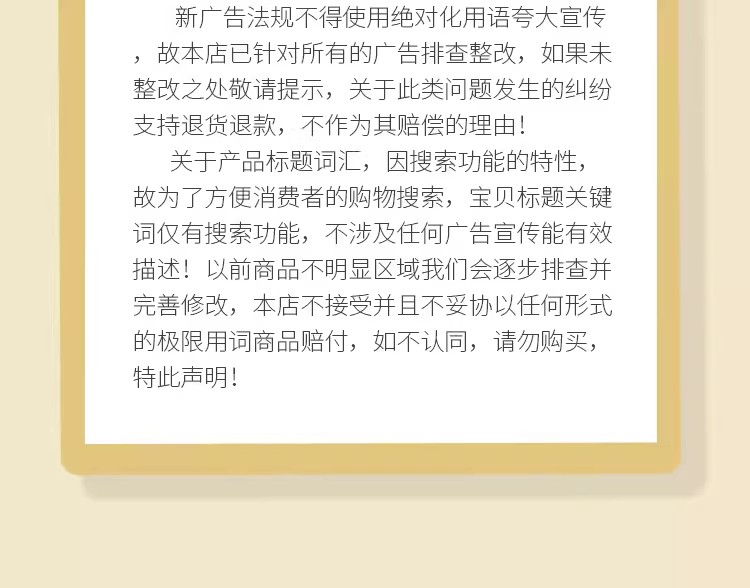 新广告法规不得使用绝对化用语夸大宣传，故本店已针对所有的广告排查整改，如果未整改之处敬请提示，关于此类问题发生的纠纷支持退货退款，不作为其赔偿的理由！

关于产品标题词汇，因搜索功能的特性，故为了方便消费者的购物搜索，宝贝标题关键词仅有搜索功能，不涉及任何广告宣传能有效描述！以前商品不明显区域我们会逐步排查并完善修改，本店不接受并且不妥协以任何形式的极限用词商品赔付，如不认同，请勿购买，特此声明！